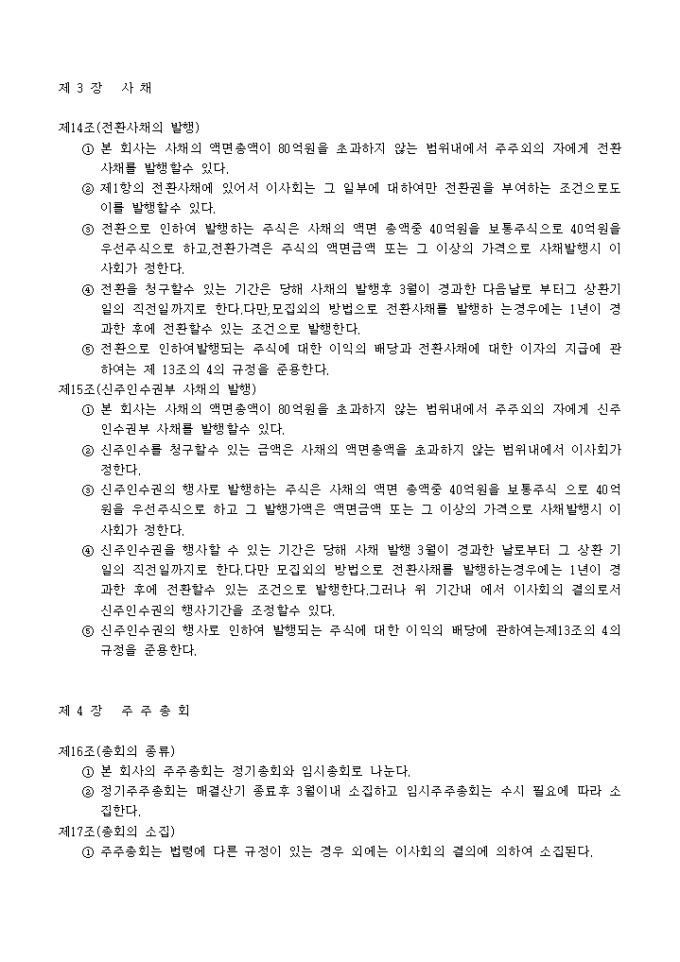 제 3 장 사 채

제14조(전환사채의 발행)

① 본 회사는 사채의 액면총액이 80억원을 초과하지 않는 범위내에서 주주외의 자에게 전환사채를 발행할수 있다.

② 제1항의 전환사채에 있어서 이사회는 그 일부에 대하여만 전환권을 부여하는 조건으로도 이를 발행할수 있다.

③ 전환으로 인하여 발행하는 주식은 사채의 액면 총액중 40억원을 보통주식으로 40억원을 우선주식으로 하고,전환가격은 주식의 액면금액 또는 그 이상의 가격으로 사채발행시 이사회가 정한다.

④ 전환을 청구할수 있는 기간은 당해 사채의 발행후 3월이 경과한 다음날로 부터그 상환기일의 직전일까지로 한다.다만,모집외의 방법으로 전환사채를 발행하 는경우에는 1년이 경과한 후에 전환할수 있는 조건으로 발행한다.

⑤ 전환으로 인하여발행되는 주식에 대한 이익의 배당과 전환사채에 대한 이자의 지급에 관하여는 제 13조의 4의 규정을 준용한다.

제15조(신주인수권부 사채의 발행)

① 본 회사는 사채의 액면총액이 80억원을 초과하지 않는 범위내에서 주주외의 자에게 신주인수권부 사채를 발행할수 있다.

② 신주인수를 청구할수 있는 금액은 사채의 액면총액을 초과하지 않는 범위내에서 이사회가 정한다.

③ 신주인수권의 행사로 발행하는 주식은 사채의 액면 총액중 40억원을 보통주식 으로 40억원을 우선주식으로 하고 그 발행가액은 액면금액 또는 그 이상의 가격으로 사채발행시 이사회가 정한다.

④ 신주인수권을 행사할 수 있는 기간은 당해 사채 발행 3월이 경과한 날로부터 그 상환 기일의 직전일까지로 한다.다만 모집외의 방법으로 전환사채를 발행하는경우에는 1년이 경과한 후에 전환할수 있는 조건으로 발행한다.그러나 위 기간내 에서 이사회의 결의로서 신주인수권의 행사기간을 조정할수 있다.

⑤ 신주인수권의 행사로 인하여 발행되는 주식에 대한 이익의 배당에 관하여는제13조의 4의 규정을 준용한다.

제 4 장 주 주 총 회

제16조(총회의 종류)

① 본 회사의 주주총회는 정기총회와 임시총회로 나눈다.

② 정기주주총회는 매결산기 종료후 3월이내 소집하고 임시주주총회는 수시 필요에 따라 소집한다.

제17조(총회의 소집)

① 주주총회는 법령에 다른 규정이 있는 경우 외에는 이사회의 결의에 의하여 소집된다.